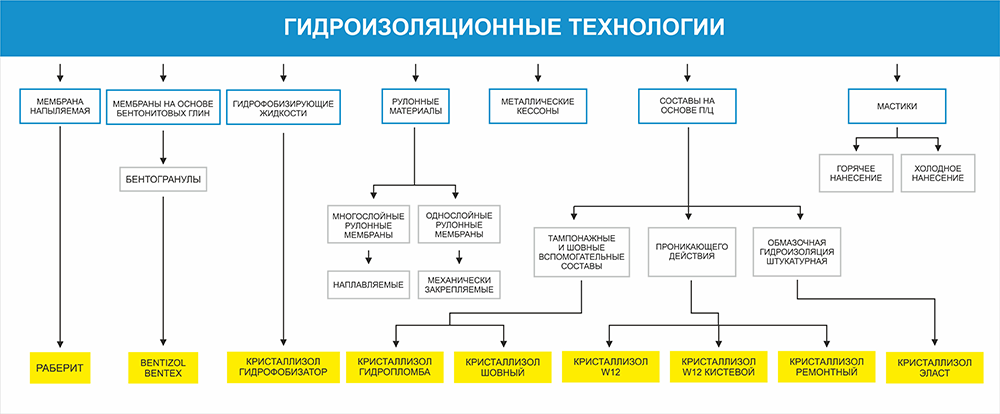 ГИДРОИЗОЛЯЦИОННЫЕ ТЕХНОЛОГИИ

МЕМБРАНА НАПЫЛЯЕМАЯ

МЕМБРАНЫ НА ОСНОВЕ БЕНТОНИТОВЫХ ГЛИН

ГИДРОФОБИЗИРУЮЩИЕ ЖИДКОСТИ

РУЛОННЫЕ МАТЕРИАЛЫ

МЕТАЛЛИЧЕСКИЕ КЕССОНЫ

СОСТАВЫ НА ОСНОВЕ П/Ц

МАСТИКИ

БЕНТОГРАНУЛЫ

ГОРЯЧЕЕ НАНЕСЕНИЕ

ХОЛОДНОЕ НАНЕСЕНИЕ

МНОГОСЛОЙНЫЕ РУЛОННЫЕ МЕМБРАНЫ

ОДНОСЛОЙНЫЕ РУЛОННЫЕ МЕМБРАНЫ

НАПЛАВЛЯЕМЫЕ

МЕХАНИЧЕСКИ ЗАКРЕПЛЯЕМЫЕ

ТАМПОНАЖНЫЕ И ШОВНЫЕ ВСПОМОГАТЕЛЬНЫЕ СОСТАВЫ

ПРОНИКАЮЩЕГО ДЕЙСТВИЯ

ОБМАЗОЧНАЯ ГИДРОИЗОЛЯЦИЯ ШТУКАТУРНАЯ

РАБЕРИТ

BENTIZOL BENTEX

КРИСТАЛЛИЗОЛ ГИДРОФОБИЗАТОР

КРИСТАЛЛИЗОЛ ГИДРОПЛОМБА

КРИСТАЛЛИЗОЛ ШОВНЫЙ

КРИСТАЛЛИЗОЛ W12

КРИСТАЛЛИЗОЛ W12 КИСТЕВОЙ

КРИСТАЛЛИЗОЛ РЕМОНТНЫЙ

КРИСТАЛЛИЗОЛ ЭЛАСТ